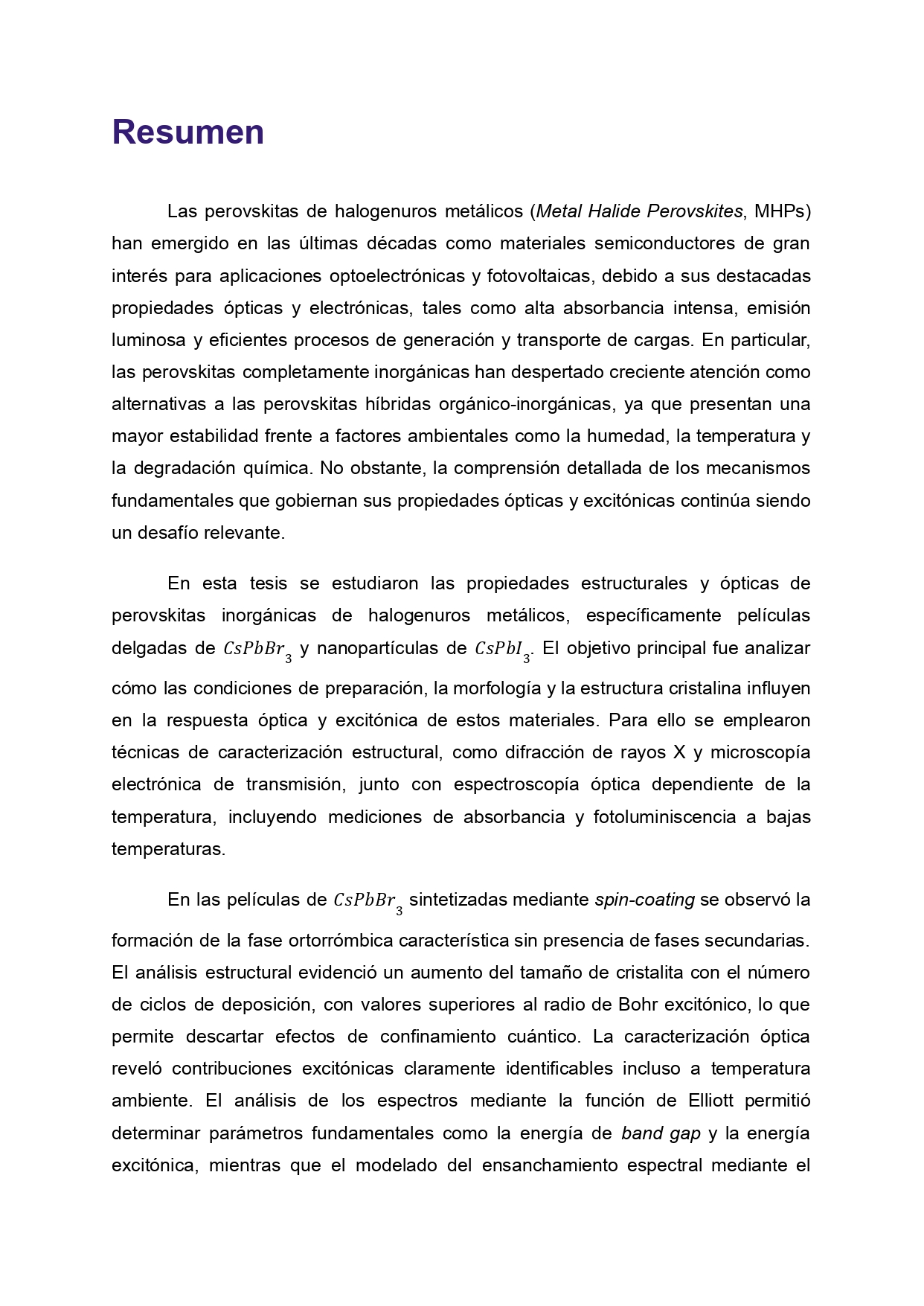 Resumen

Las perovskitas de halogenuros metálicos (Metal Halide Perovskites, MHPs) han emergido en las últimas décadas como materiales semiconductores de gran interés para aplicaciones optoelectrónicas y fotovoltaicas, debido a sus destacadas propiedades ópticas y electrónicas, tales como alta absorbancia intensa, emisión luminosa y eficientes procesos de generación y transporte de cargas. En particular, las perovskitas completamente inorgánicas han despertado creciente atención como alternativas a las perovskitas híbridas orgánico-inorgánicas, ya que presentan una mayor estabilidad frente a factores ambientales como la humedad, la temperatura y la degradación química. No obstante, la comprensión detallada de los mecanismos fundamentales que gobiernan sus propiedades ópticas y excitónicas continúa siendo un desafío relevante.

En esta tesis se estudiaron las propiedades estructurales y ópticas de perovskitas inorgánicas de halogenuros metálicos, específicamente películas delgadas de $CsPbBr_3$ y nanopartículas de $CsPbI_3$. El objetivo principal fue analizar cómo las condiciones de preparación, la morfología y la estructura cristalina influyen en la respuesta óptica y excitónica de estos materiales. Para ello se emplearon técnicas de caracterización estructural, como difracción de rayos X y microscopía electrónica de transmisión, junto con espectroscopía óptica dependiente de la temperatura, incluyendo mediciones de absorbancia y fotoluminiscencia a bajas temperaturas.

En las películas de $CsPbBr_3$ sintetizadas mediante spin-coating se observó la formación de la fase ortorrómbica característica sin presencia de fases secundarias. El análisis estructural evidenció un aumento del tamaño de cristalita con el número de ciclos de deposición, con valores superiores al radio de Bohr excitónico, lo que permite descartar efectos de confinamiento cuántico. La caracterización óptica reveló contribuciones excitónicas claramente identificables incluso a temperatura ambiente. El análisis de los espectros mediante la función de Elliott permitió determinar parámetros fundamentales como la energía de band gap y la energía excitónica, mientras que el modelado del ensanchamiento espectral mediante el